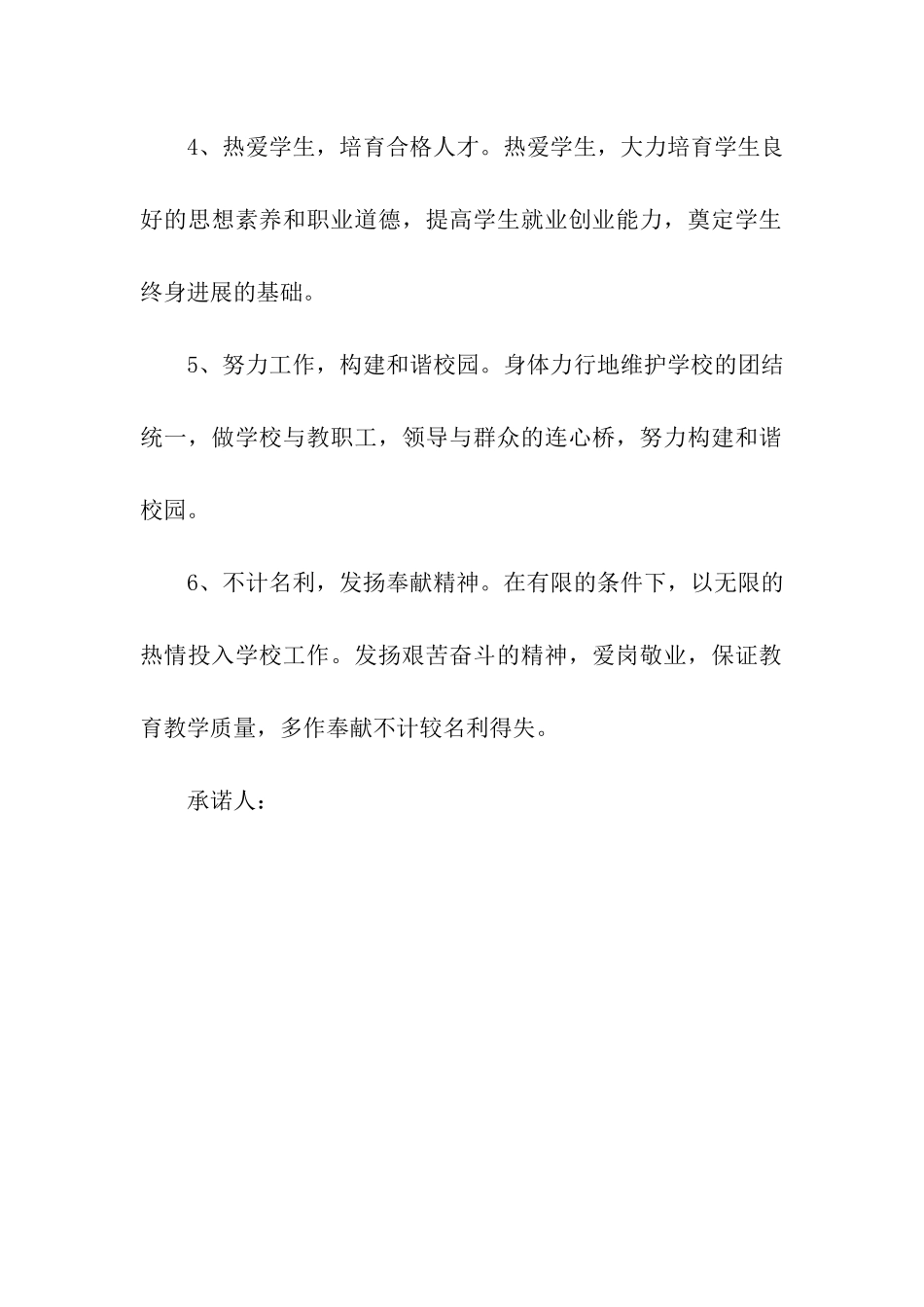 4、热爱学生，培育合格人才。热爱学生，大力培育学生良好的思想素养和职业道德，提高学生就业创业能力，奠定学生终身进展的基础。

5、努力工作，构建和谐校园。身体力行地维护学校的团结统一，做学校与教职工，领导与群众的连心桥，努力构建和谐校园。

6、不计名利，发扬奉献精神。在有限的条件下，以无限的热情投入学校工作。发扬艰苦奋斗的精神，爱岗敬业，保证教育教学质量，多作奉献不计较名利得失。

承诺人：